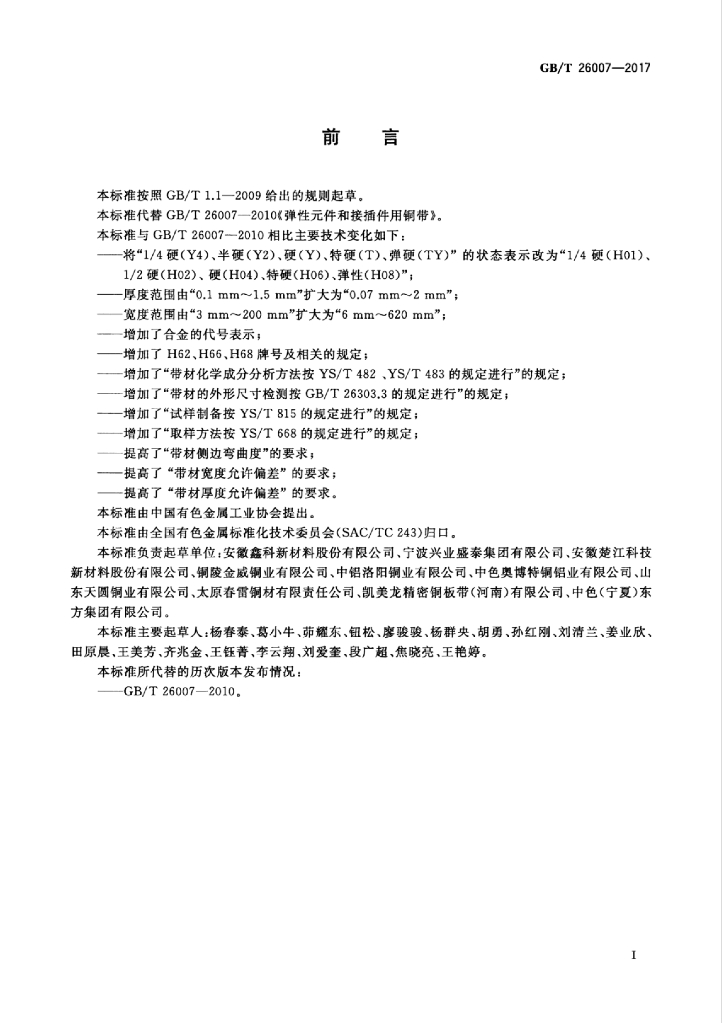 GB/T 26007—2017

前言

本标准按照GB/T 1.1—2009给出的规则起草。

本标准代替GB/T 26007—2010《弹性元件和接插件用铜带》。

本标准与GB/T 26007—2010相比主要技术变化如下：

——将“1/4硬(Y4)、半硬(Y2)、硬(Y)、特硬(T)、弹硬(TY)”的状态表示改为“1/4硬(H01)、1/2硬(H02)、硬(H04)、特硬(H06)、弹性(H08)”；

——厚度范围由“0.1 mm～1.5 mm”扩大为“0.07 mm～2 mm”；

——宽度范围由“3 mm～200 mm”扩大为“6 mm～620 mm”；

——增加了合金的代号表示；

——增加了H62、H66、H68牌号及相关的规定；

——增加了“带材化学成分分析方法按YS/T 482、YS/T 483的规定进行”的规定；

——增加了“带材的外形尺寸检测按GB/T 26303.3的规定进行”的规定；

——增加了“试样制备按YS/T 815的规定进行”的规定；

——增加了“取样方法按YS/T 668的规定进行”的规定；

——提高了“带材侧边弯曲度”的要求；

——提高了“带材宽度允许偏差”的要求；

——提高了“带材厚度允许偏差”的要求。

本标准由中国有色金属工业协会提出。

本标准由全国有色金属标准化技术委员会(SAC/TC 243)归口。

本标准负责起草单位：安徽鑫科新材料股份有限公司、宁波兴业盛泰集团有限公司、安徽楚江科技新材料股份有限公司、铜陵金威铜业有限公司、中铝洛阳铜业有限公司、中色奥博特铜铝业有限公司、山东天圆铜业有限公司、太原春雷铜材有限责任公司、凯美龙精密铜板带(河南)有限公司、中色(宁夏)东方集团有限公司。

本标准主要起草人：杨春泰、葛小牛、茆耀东、钮松、廖骏骏、杨群央、胡勇、孙红刚、刘清兰、姜业欣、田原晨、王美芳、齐兆金、王钰菁、李云翔、刘爱奎、段广超、焦晓亮、王艳婷。

本标准所代替的历次版本发布情况：

——GB/T 26007—2010。

I